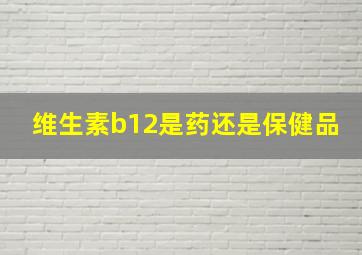 维生素b12是药还是保健品